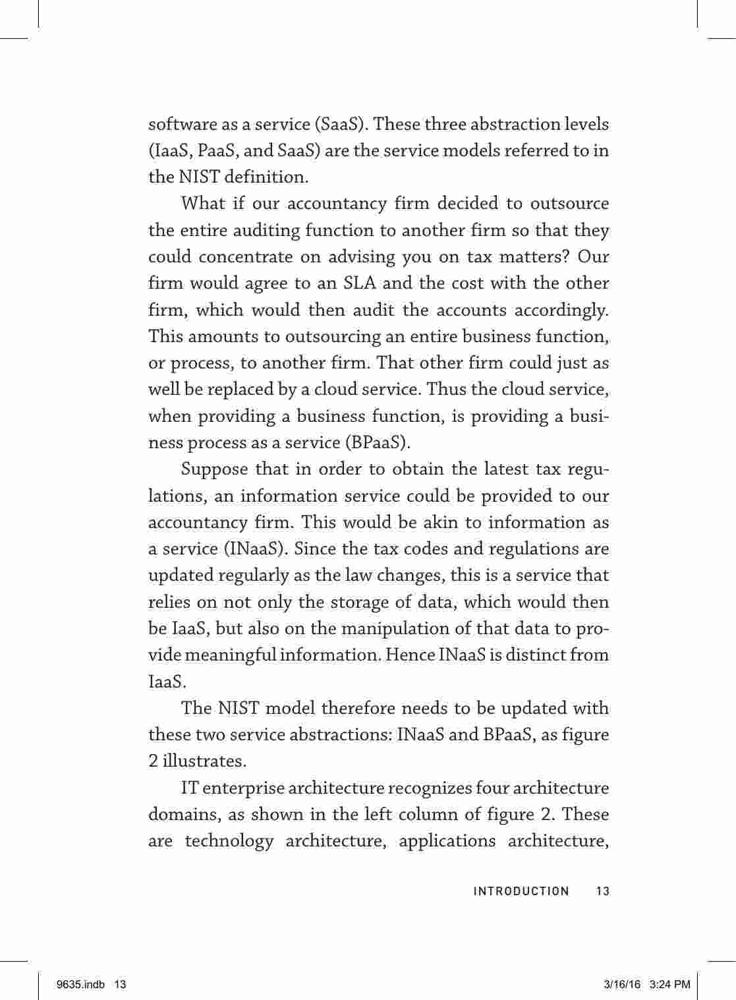 software as a service (SaaS). These three abstraction levels (IaaS, PaaS, and SaaS) are the service models referred to in the NIST definition.

What if our accountancy firm decided to outsource the entire auditing function to another firm so that they could concentrate on advising you on tax matters? Our firm would agree to an SLA and the cost with the other firm, which would then audit the accounts accordingly. This amounts to outsourcing an entire business function, or process, to another firm. That other firm could just as well be replaced by a cloud service. Thus the cloud service, when providing a business function, is providing a business process as a service (BPaaS).

Suppose that in order to obtain the latest tax regulations, an information service could be provided to our accountancy firm. This would be akin to information as a service (INaaS). Since the tax codes and regulations are updated regularly as the law changes, this is a service that relies on not only the storage of data, which would then be IaaS, but also on the manipulation of that data to provide meaningful information. Hence INaaS is distinct from IaaS.

The NIST model therefore needs to be updated with these two service abstractions: INaaS and BPaaS, as figure 2 illustrates.

IT enterprise architecture recognizes four architecture domains, as shown in the left column of figure 2. These are technology architecture, applications architecture,

INTRODUCTION 13

9635.indb 13

3/16/16 3:24 PM